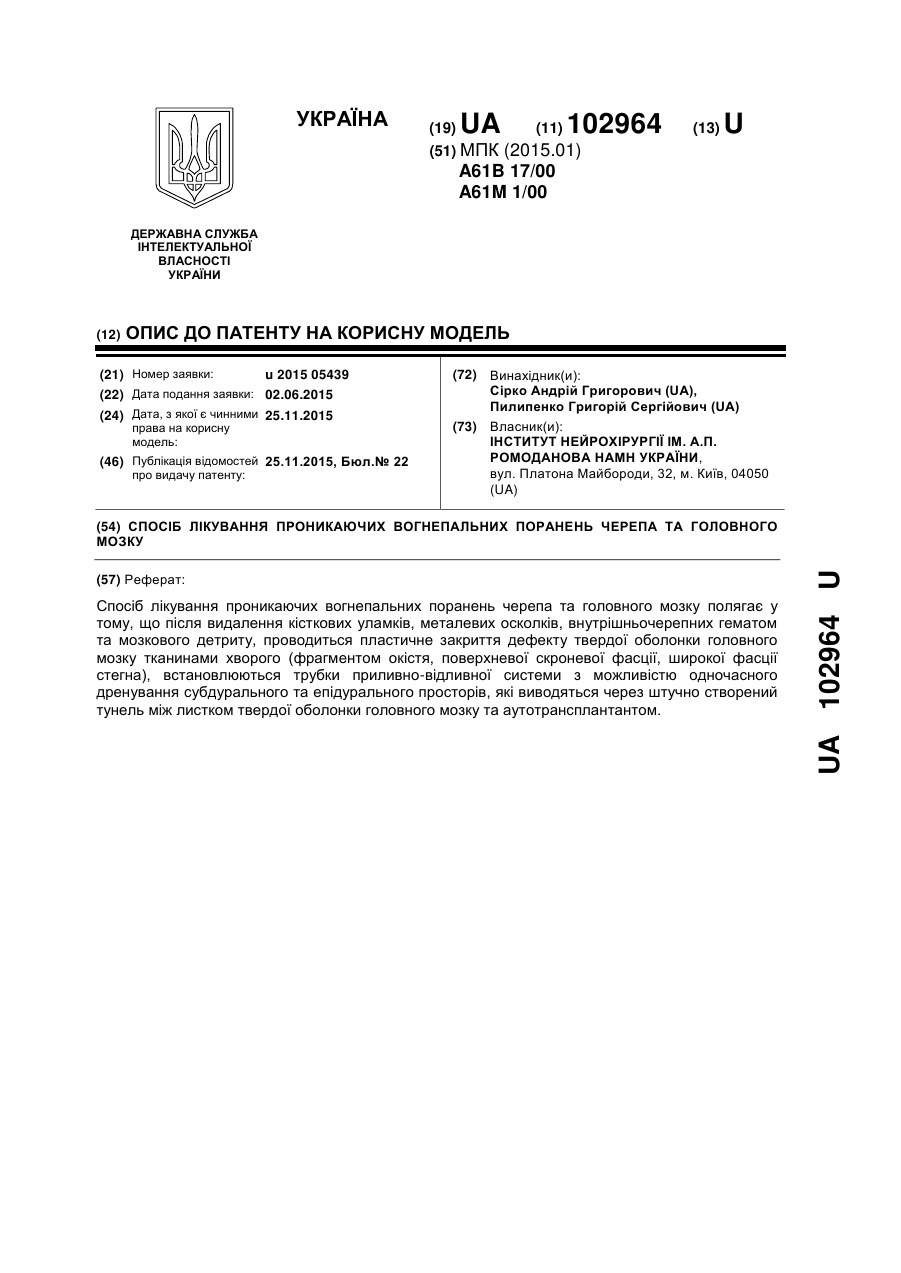 УКРАЇНА

(19) UA (11) 102964 (13) U

(51) МПК (2015.01)
A61B 17/00
A61M 1/00

ДЕРЖАВНА СЛУЖБА ІНТЕЛЕКТУАЛЬНОЇ ВЛАСНОСТІ УКРАЇНИ

(12) ОПИС ДО ПАТЕНТУ НА КОРИСНУ МОДЕЛЬ

(21) Номер заявки: u 2015 05439
(22) Дата подання заявки: 02.06.2015
(24) Дата, з якої є чинними права на корисну модель: 25.11.2015
(46) Публікація відомостей про видачу патенту: 25.11.2015, Бюл.№ 22

(72) Винахідник(и):
Сірко Андрій Григорович (UA),
Пилипенко Григорій Сергійович (UA)
(73) Власник(и):
ІНСТИТУТ НЕЙРОХІРУРГІЇ ІМ. А.П. РОМОДАНОВА НАМН УКРАЇНИ,
вул. Платона Майбороди, 32, м. Київ, 04050 (UA)

(54) СПОСІБ ЛІКУВАННЯ ПРОНИКАЮЧИХ ВОГНЕПАЛЬНИХ ПОРАНЕНЬ ЧЕРЕПА ТА ГОЛОВНОГО МОЗКУ

(57) Реферат:

Спосіб лікування проникаючих вогнепальних поранень черепа та головного мозку полягає у тому, що після видалення кісткових уламків, металевих осколків, внутрішньочерепних гематом та мозкового детриту, проводиться пластичне закриття дефекту твердої оболонки головного мозку тканинами хворого (фрагментом окістя, поверхневої скроневої фасції, широкої фасції стегна), встановлюються трубки приливно-відливної системи з можливістю одночасного дренування субдурального та епідурального просторів, які виводяться через штучно створений тунель між листком твердої оболонки головного мозку та аутотрансплантантом.

UA 102964 U